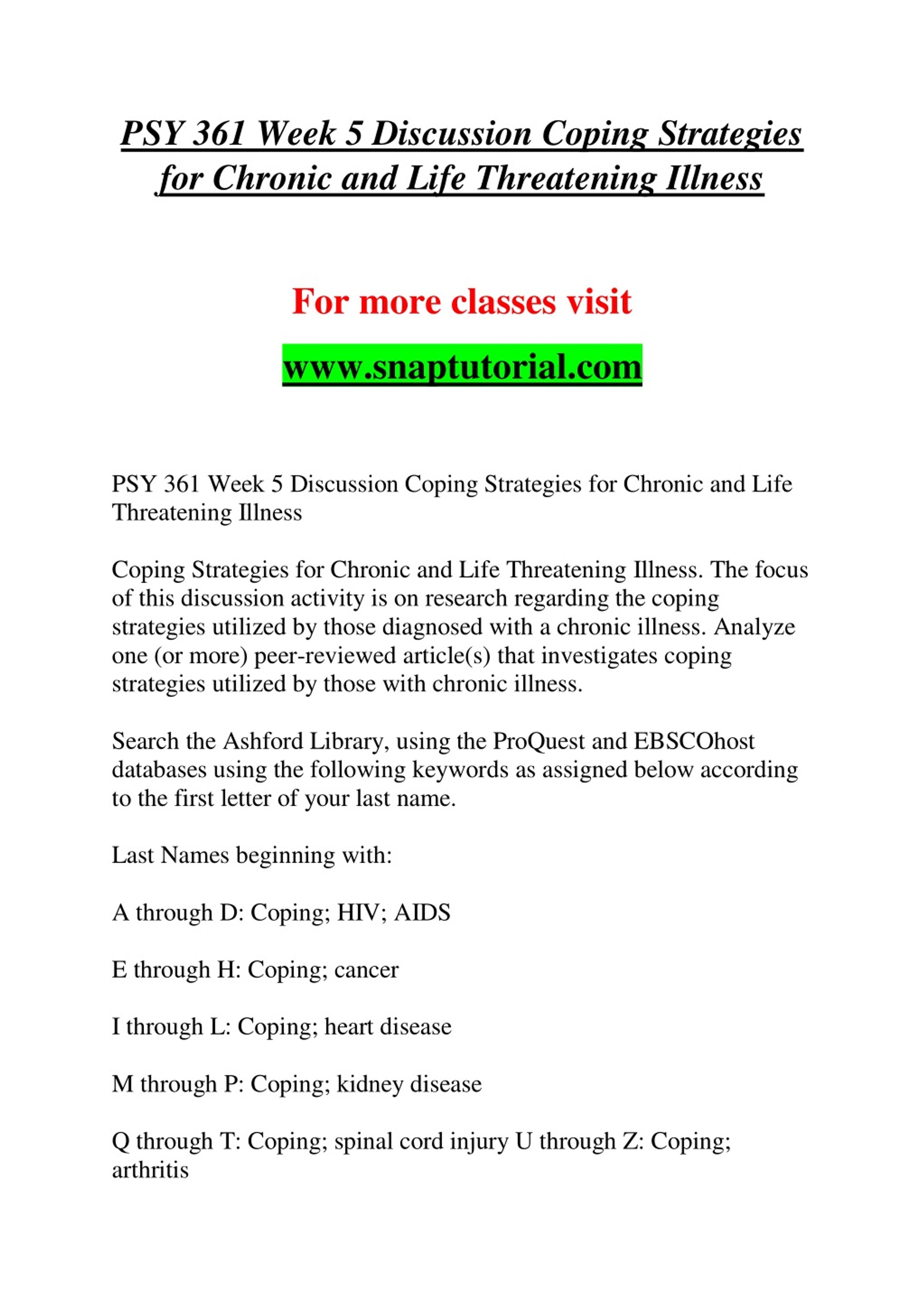 PSY 361 Week 5 Discussion Coping Strategies for Chronic and Life Threatening Illness

For more classes visit

www.snaptutorial.com

PSY 361 Week 5 Discussion Coping Strategies for Chronic and Life Threatening Illness

Coping Strategies for Chronic and Life Threatening Illness. The focus of this discussion activity is on research regarding the coping strategies utilized by those diagnosed with a chronic illness. Analyze one (or more) peer-reviewed article(s) that investigates coping strategies utilized by those with chronic illness.

Search the Ashford Library, using the ProQuest and EBSCOhost databases using the following keywords as assigned below according to the first letter of your last name.

Last Names beginning with:

A through D: Coping; HIV; AIDS

E through H: Coping; cancer

I through L: Coping; heart disease

M through P: Coping; kidney disease

Q through T: Coping; spinal cord injury U through Z: Coping; arthritis